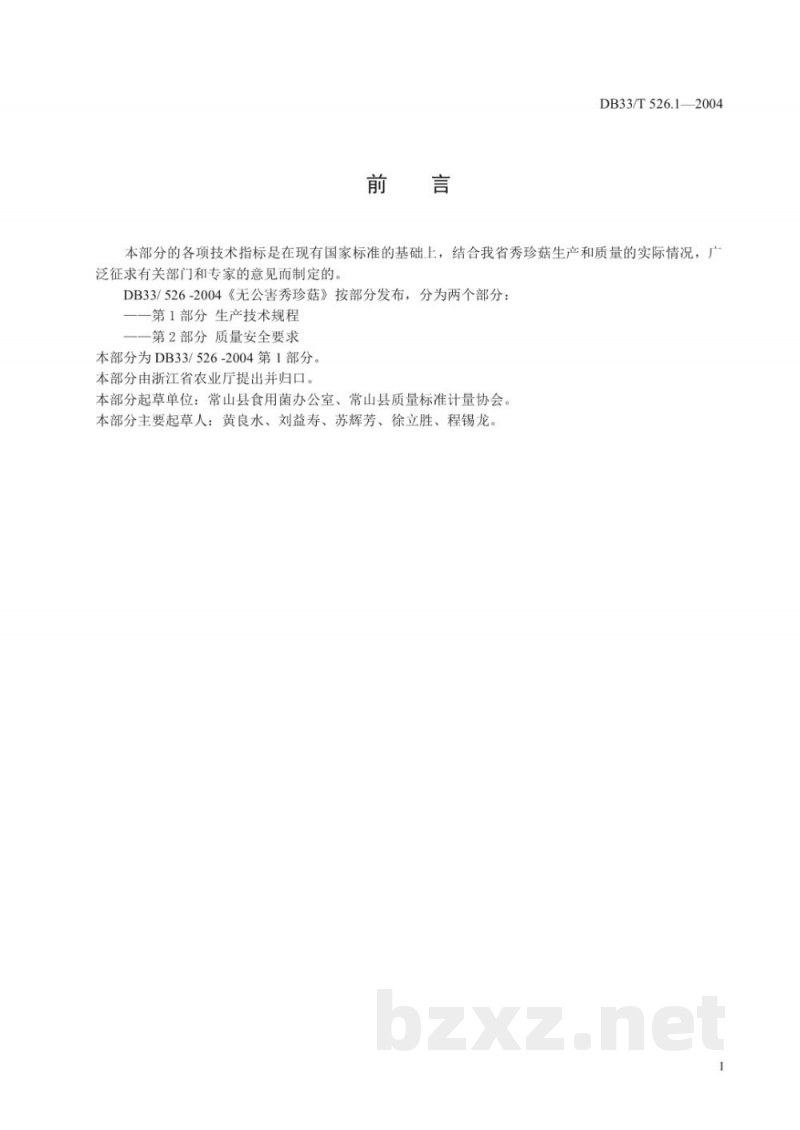 DB33/T 526.1—2004

前　言

本部分的各项技术指标是在现有国家标准的基础上，结合我省秀珍菇生产和质量的实际情况，广泛征求有关部门和专家的意见而制定的。

DB33/ 526 -2004《无公害秀珍菇》按部分发布，分为两个部分：

——第 1 部分 生产技术规程

——第 2 部分 质量安全要求

本部分为 DB33/ 526 -2004 第 1 部分。

本部分由浙江省农业厅提出并归口。

本部分起草单位：常山县食用菌办公室、常山县质量标准计量协会。

本部分主要起草人：黄良水、刘益寿、苏辉芳、徐立胜、程锡龙。

bzxz.net

I